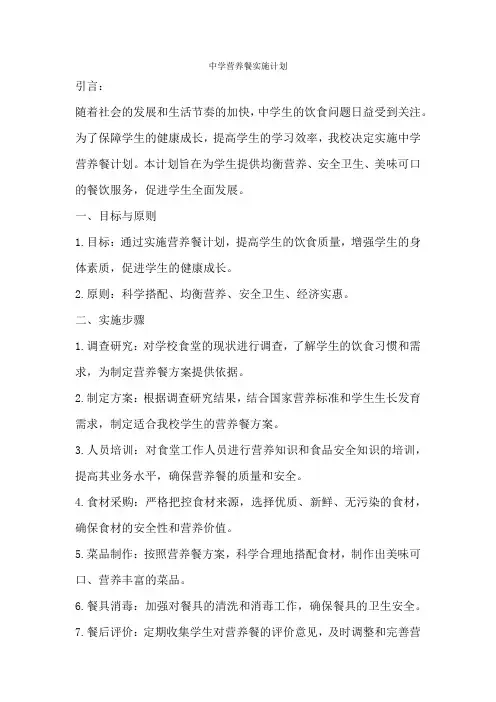 中学营养餐实施计划

引言：

随着社会的发展和生活节奏的加快，中学生的饮食问题日益受到关注。为了保障学生的健康成长，提高学生的学习效率，我校决定实施中学营养餐计划。本计划旨在为学生提供均衡营养、安全卫生、美味可口的餐饮服务，促进学生全面发展。

一、目标与原则

1. 目标：通过实施营养餐计划，提高学生的饮食质量，增强学生的身体素质，促进学生的健康成长。

2. 原则：科学搭配、均衡营养、安全卫生、经济实惠。

二、实施步骤

1. 调查研究：对学校食堂的现状进行调查，了解学生的饮食习惯和需求，为制定营养餐方案提供依据。

2. 制定方案：根据调查研究结果，结合国家营养标准和学生生长发育需求，制定适合我校学生的营养餐方案。

3. 人员培训：对食堂工作人员进行营养知识和食品安全知识的培训，提高其业务水平，确保营养餐的质量和安全。

4. 食材采购：严格把控食材来源，选择优质、新鲜、无污染的食材，确保食材的安全性和营养价值。

5. 菜品制作：按照营养餐方案，科学合理地搭配食材，制作出美味可口、营养丰富的菜品。

6. 餐具消毒：加强对餐具的清洗和消毒工作，确保餐具的卫生安全。

7. 餐后评价：定期收集学生对营养餐的评价意见，及时调整和完善营